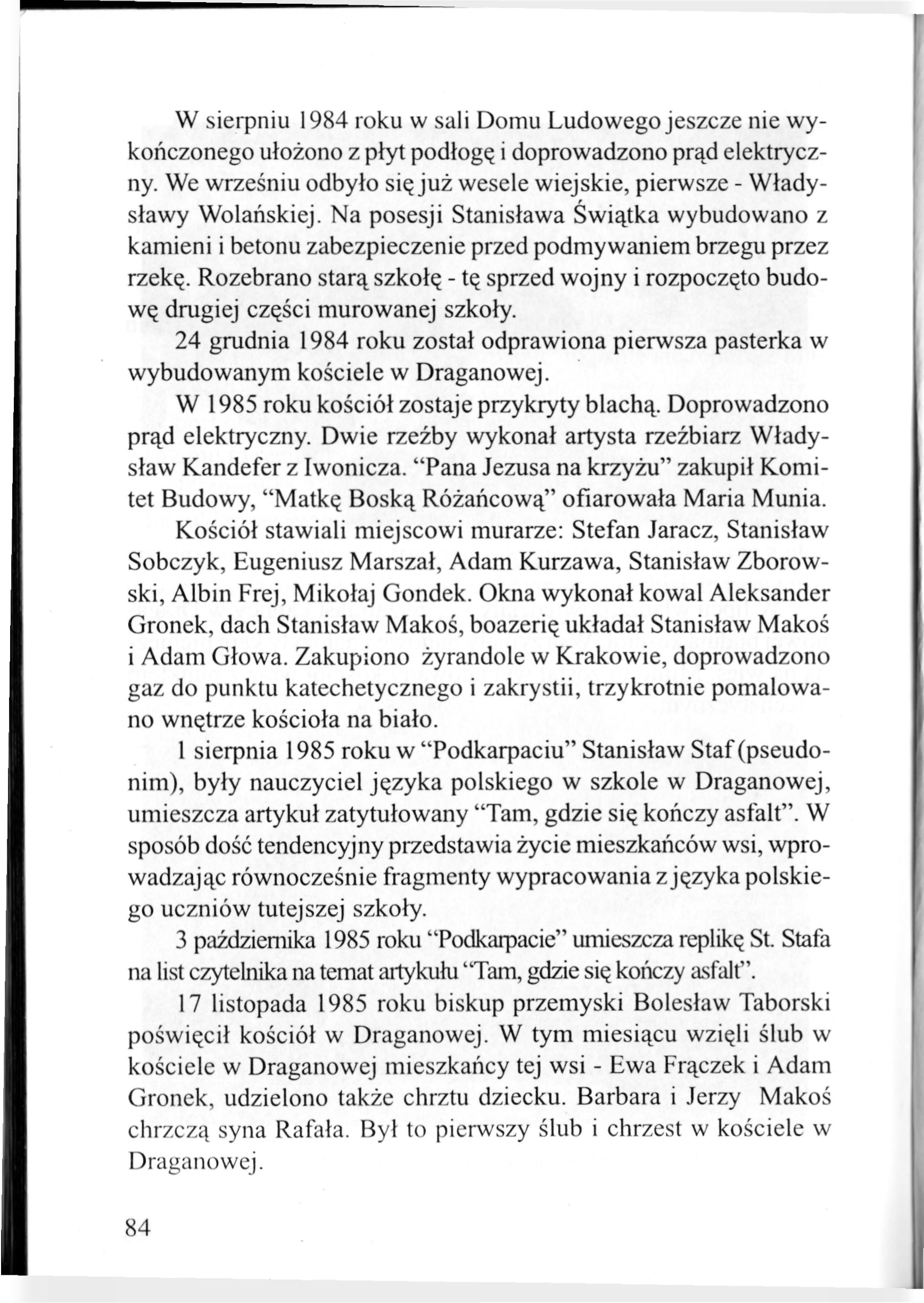 W sierpniu 1984 roku w sali Domu Ludowego jeszcze nie wykończonego ułożono z płyt podłogę i doprowadzono prąd elektryczny. We wrześniu odbyło się już wesele wiejskie, pierwsze - Władysławy Wolańskiej. Na posesji Stanisława Świątka wybudowano z kamieni i betonu zabezpieczenie przed podmywaniem brzegu przez rzekę. Rozebrano starą szkołę - tę sprzed wojny i rozpoczęto budowę drugiej części murowanej szkoły.

24 grudnia 1984 roku został odprawiona pierwsza pasterka w wybudowanym kościele w Draganowej.

W 1985 roku kościół zostaje przykryty blachą. Doprowadzono prąd elektryczny. Dwie rzeźby wykonał artysta rzeźbiarz Władysław Kandefer z Iwonicza. “Pana Jezusa na krzyżu” zakupił Komitet Budowy, “Matkę Boską Różańcową” ofiarowała Maria Munia.

Kościół stawiali miejscowi murarze: Stefan Jaracz, Stanisław Sobczyk, Eugeniusz Marszał, Adam Kurzawa, Stanisław Zborowski, Albin Frej, Mikołaj Gondek. Okna wykonał kowal Aleksander Gronek, dach Stanisław Makoś, boazerię układał Stanisław Makoś i Adam Głowa. Zakupiono żyrandole w Krakowie, doprowadzono gaz do punktu katechetycznego i zakrystii, trzykrotnie pomalowano wnętrze kościoła na biało.

1 sierpnia 1985 roku w “Podkarpaciu” Stanisław Staf (pseudonim), były nauczyciel języka polskiego w szkole w Draganowej, umieszcza artykuł zatytułowany “Tam, gdzie się kończy asfalt”. W sposób dość tendencyjny przedstawia życie mieszkańców wsi, wprowadzając równocześnie fragmenty wypracowania z języka polskiego uczniów tutejszej szkoły.

3 października 1985 roku “Podkarpacie” umieszcza replikę St. Stafa na list czytelnika na temat artykułu “Tam, gdzie się kończy asfalt”.

17 listopada 1985 roku biskup przemyski Bolesław Taborski poświęcił kościół w Draganowej. W tym miesiącu wzięli ślub w kościele w Draganowej mieszkańcy tej wsi - Ewa Frączek i Adam Gronek, udzielono także chrztu dziecku. Barbara i Jerzy Makoś chrzczą syna Rafała. Był to pierwszy ślub i chrzest w kościele w Draganowej.

84